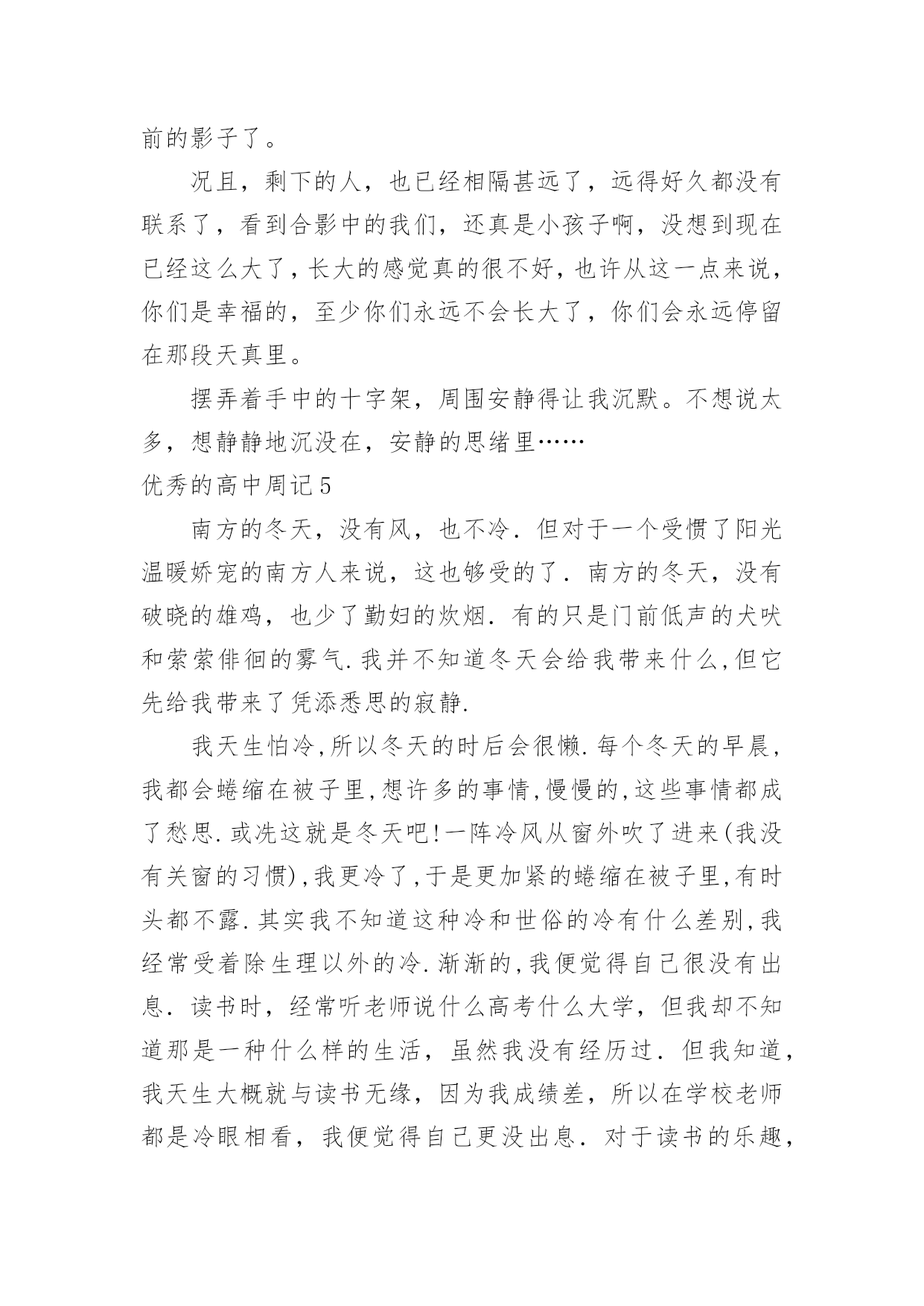 前的影子了。

况且，剩下的人，也已经相隔甚远了，远得好久都没有联系了，看到合影中的我们，还真是小孩子啊，没想到现在已经这么大了，长大的感觉真的很不好，也许从这一点来说，你们是幸福的，至少你们永远不会长大了，你们会永远停留在那段天真里。

摆弄着手中的十字架，周围安静得让我沉默。不想说太多，想静静地沉没在，安静的思绪里……

优秀的高中周记5

南方的冬天，没有风，也不冷．但对于一个受惯了阳光温暖娇宠的南方人来说，这也够受的了．南方的冬天，没有破晓的雄鸡，也少了勤妇的炊烟．有的只是门前低声的犬吠和萦萦俳徊的雾气.我并不知道冬天会给我带来什么,但它先给我带来了凭添悉思的寂静.

我天生怕冷,所以冬天的时后会很懒.每个冬天的早晨，我都会蜷缩在被子里,想许多的事情,慢慢的,这些事情都成了愁思.或冼这就是冬天吧!一阵冷风从窗外吹了进来(我没有关窗的习惯),我更冷了,于是更加紧的蜷缩在被子里,有时头都不露.其实我不知道这种冷和世俗的冷有什么差别,我经常受着除生理以外的冷.渐渐的,我便觉得自己很没有出息．读书时，经常听老师说什么高考什么大学，但我却不知道那是一种什么样的生活，虽然我没有经历过．但我知道，我天生大概就与读书无缘，因为我成绩差，所以在学校老师都是冷眼相看，我便觉得自己更没出息．对于读书的乐趣，